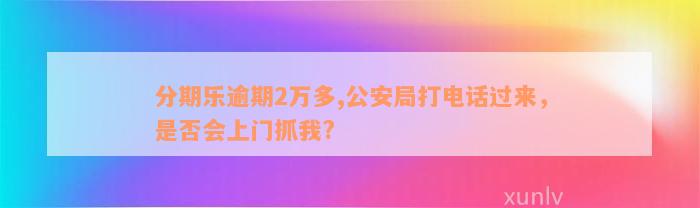 分期乐逾期2万多,公安局打电话过来，是否会上门抓我?

xunlv